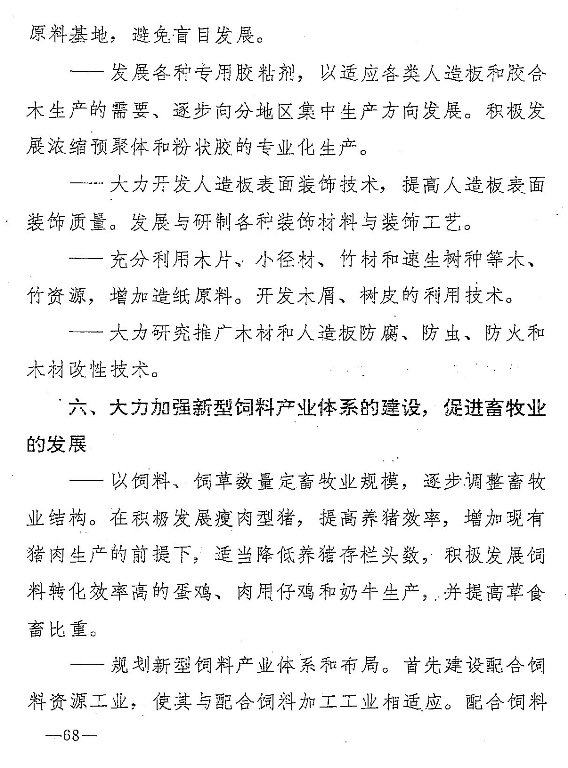 原料基地，避免盲目发展。

——发展各种专用胶粘剂，以适应各类人造板和胶合木生产的需要、逐步向分地区集中生产方向发展。积极发展浓缩预聚体和粉状胶的专业化生产。

——大力开发人造板表面装饰技术，提高人造板表面装饰质量。发展与研制各种装饰材料与装饰工艺。

——充分利用木片、小径材、竹材和速生树种等木、竹资源，增加造纸原料。开发木屑、树皮的利用技术。

——大力研究推广木材和人造板防腐、防虫、防火和木材改性技术。

六、大力加强新型饲料产业体系的建设，促进畜牧业的发展

——以饲料、饲草数量定畜牧业规模，逐步调整畜牧业结构。在积极发展瘦肉型猪，提高养猪效率，增加现有猪肉生产的前提下，适当降低养猪存栏头数，积极发展饲料转化效率高的蛋鸡、肉用仔鸡和奶牛生产，并提高草食畜比重。

——规划新型饲料产业体系和布局。首先建设配合饲料资源工业，使其与配合饲料加工工业相适应。配合饲料

—68—